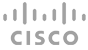 CISCO